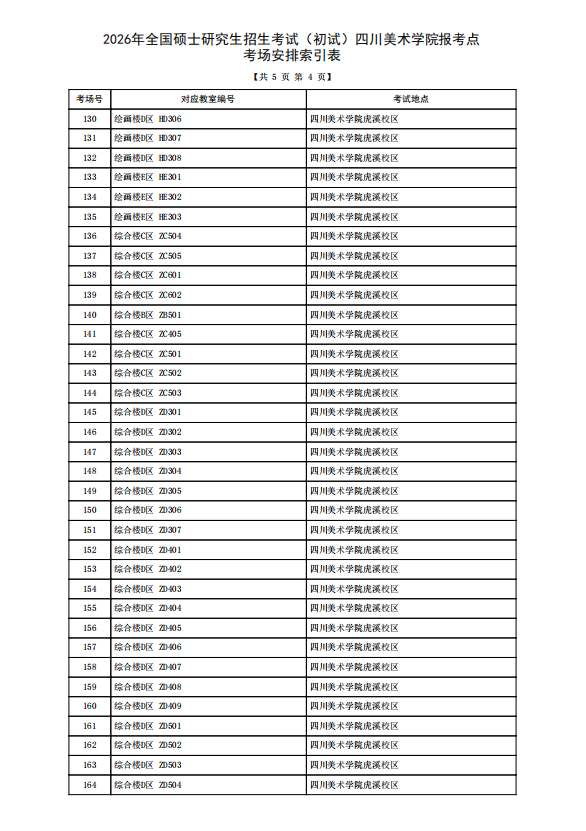 2026年全国硕士研究生招生考试（初试）四川美术学院报考点
考场安排索引表

【共 5 页 第 4 页】

| 考场号 | 对应教室编号 | 考试地点 |
|---|---|---|
| 130 | 绘画楼D区 HD306 | 四川美术学院虎溪校区 |
| 131 | 绘画楼D区 HD307 | 四川美术学院虎溪校区 |
| 132 | 绘画楼D区 HD308 | 四川美术学院虎溪校区 |
| 133 | 绘画楼E区 HE301 | 四川美术学院虎溪校区 |
| 134 | 绘画楼E区 HE302 | 四川美术学院虎溪校区 |
| 135 | 绘画楼E区 HE303 | 四川美术学院虎溪校区 |
| 136 | 综合楼C区 ZC504 | 四川美术学院虎溪校区 |
| 137 | 综合楼C区 ZC505 | 四川美术学院虎溪校区 |
| 138 | 综合楼C区 ZC601 | 四川美术学院虎溪校区 |
| 139 | 综合楼C区 ZC602 | 四川美术学院虎溪校区 |
| 140 | 综合楼B区 ZB501 | 四川美术学院虎溪校区 |
| 141 | 综合楼C区 ZC405 | 四川美术学院虎溪校区 |
| 142 | 综合楼C区 ZC501 | 四川美术学院虎溪校区 |
| 143 | 综合楼C区 ZC502 | 四川美术学院虎溪校区 |
| 144 | 综合楼C区 ZC503 | 四川美术学院虎溪校区 |
| 145 | 综合楼D区 ZD301 | 四川美术学院虎溪校区 |
| 146 | 综合楼D区 ZD302 | 四川美术学院虎溪校区 |
| 147 | 综合楼D区 ZD303 | 四川美术学院虎溪校区 |
| 148 | 综合楼D区 ZD304 | 四川美术学院虎溪校区 |
| 149 | 综合楼D区 ZD305 | 四川美术学院虎溪校区 |
| 150 | 综合楼D区 ZD306 | 四川美术学院虎溪校区 |
| 151 | 综合楼D区 ZD307 | 四川美术学院虎溪校区 |
| 152 | 综合楼D区 ZD401 | 四川美术学院虎溪校区 |
| 153 | 综合楼D区 ZD402 | 四川美术学院虎溪校区 |
| 154 | 综合楼D区 ZD403 | 四川美术学院虎溪校区 |
| 155 | 综合楼D区 ZD404 | 四川美术学院虎溪校区 |
| 156 | 综合楼D区 ZD405 | 四川美术学院虎溪校区 |
| 157 | 综合楼D区 ZD406 | 四川美术学院虎溪校区 |
| 158 | 综合楼D区 ZD407 | 四川美术学院虎溪校区 |
| 159 | 综合楼D区 ZD408 | 四川美术学院虎溪校区 |
| 160 | 综合楼D区 ZD409 | 四川美术学院虎溪校区 |
| 161 | 综合楼D区 ZD501 | 四川美术学院虎溪校区 |
| 162 | 综合楼D区 ZD502 | 四川美术学院虎溪校区 |
| 163 | 综合楼D区 ZD503 | 四川美术学院虎溪校区 |
| 164 | 综合楼D区 ZD504 | 四川美术学院虎溪校区 |